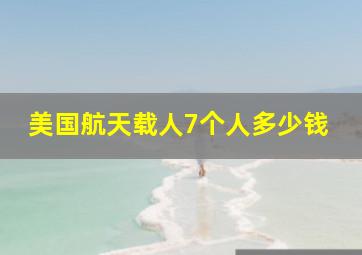 美国航天载人7个人多少钱